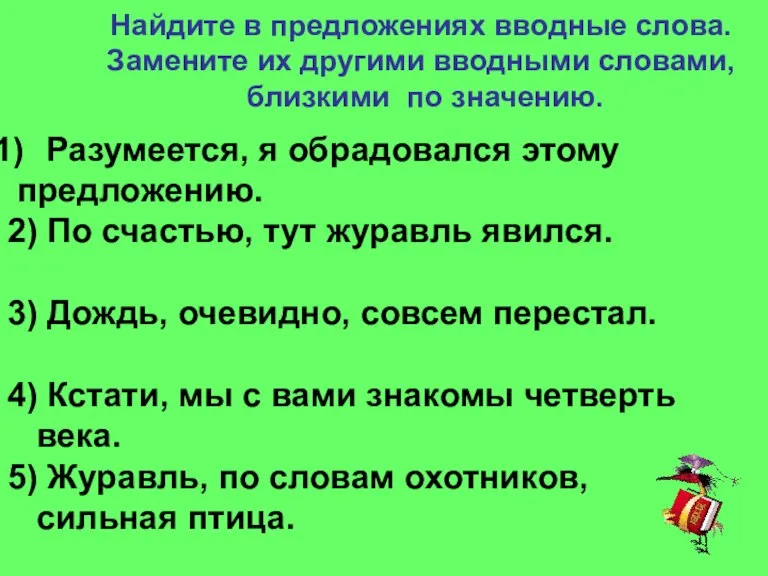 Найдите в предложениях вводные слова. Замените их другими вводными словами, близкими по значению.

1) Разумеется, я обрадовался этому предложению.
2) По счастью, тут журавль явился.

3) Дождь, очевидно, совсем перестал.

4) Кстати, мы с вами знакомы четверть века.
5) Журавль, по словам охотников, сильная птица.